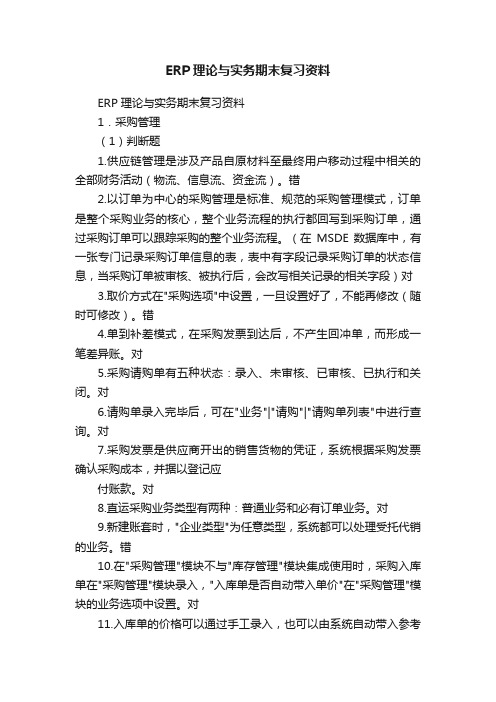 ERP理论与实务期末复习资料

ERP 理论与实务期末复习资料

1．采购管理

（1）判断题

1.供应链管理是涉及产品自原材料至最终用户移动过程中相关的全部财务活动（物流、信息流、资金流）。错

2.以订单为中心的采购管理是标准、规范的采购管理模式，订单是整个采购业务的核心，整个业务流程的执行都回写到采购订单，通过采购订单可以跟踪采购的整个业务流程。（在 MSDE 数据库中，有一张专门记录采购订单信息的表，表中有字段记录采购订单的状态信息，当采购订单被审核、被执行后，会改写相关记录的相关字段）对

3.取价方式在"采购选项"中设置，一旦设置好了，不能再修改（随时可修改）。错

4.单到补差模式，在采购发票到达后，不产生回冲单，而形成一笔差异账。对

5.采购请购单有五种状态：录入、未审核、已审核、已执行和关闭。对

6.请购单录入完毕后，可在"业务"|"请购"|"请购单列表"中进行查询。对

7.采购发票是供应商开出的销售货物的凭证，系统根据采购发票确认采购成本，并据以登记应

付账款。对

8.直运采购业务类型有两种：普通业务和必有订单业务。对

9.新建账套时，"企业类型"为任意类型，系统都可以处理受托代销的业务。错

10.在"采购管理"模块不与"库存管理"模块集成使用时，采购入库单在"采购管理"模块录入，"入库单是否自动带入单价"在"采购管理"模块的业务选项中设置。对

11.入库单的价格可以通过手工录入，也可以由系统自动带入参考